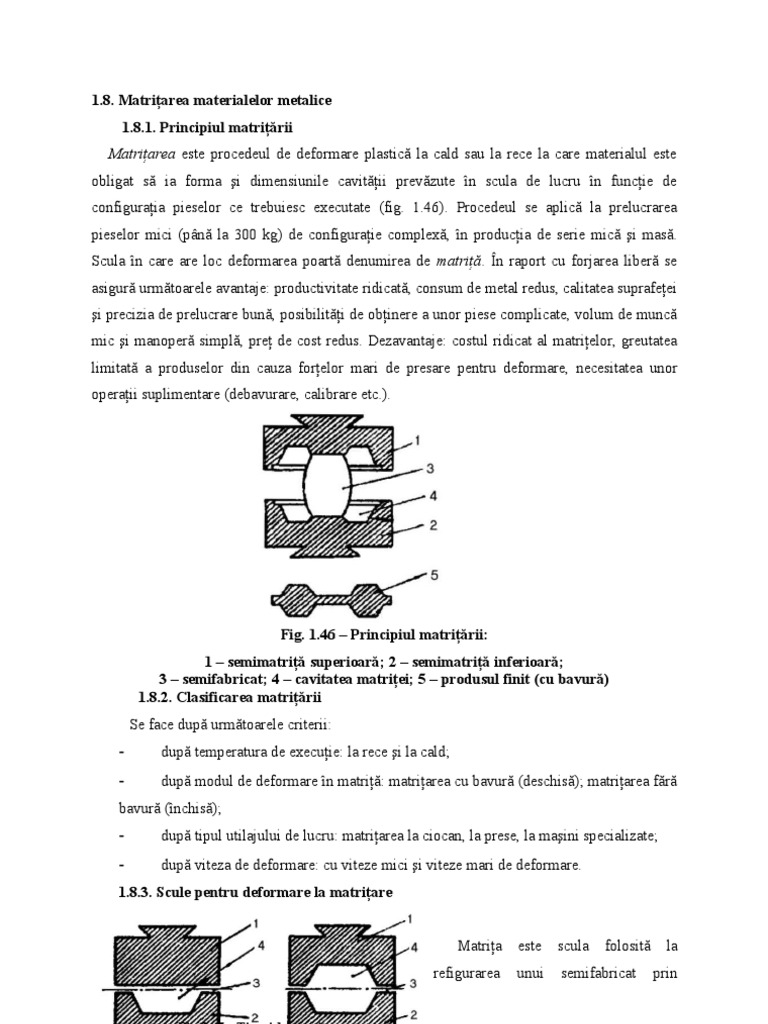 1.8. Matrițarea materialelor metalice

1.8.1. Principiul matrițării

Matrițarea este procedeul de deformare plastică la cald sau la rece la care materialul este obligat să ia forma și dimensiunile cavității prevăzute în scula de lucru în funcție de configurația pieselor ce trebuiesc executate (fig. 1.46). Procedeul se aplică la prelucrarea pieselor mici (până la 300 kg) de configurație complexă, în producția de serie mică și masă. Scula în care are loc deformarea poartă denumirea de matriță. În raport cu forjarea liberă se asigură următoarele avantaje: productivitate ridicată, consum de metal redus, calitatea suprafeței și precizia de prelucrare bună, posibilități de obținere a unor piese complicate, volum de muncă mic și manoperă simplă, preț de cost redus. Dezavantaje: costul ridicat al matrițelor, greutatea limitată a produselor din cauza forțelor mari de presare pentru deformare, necesitatea unor operații suplimentare (debavurare, calibrare etc.).

1
3
4
2
5

Fig. 1.46 – Principiul matrițării:

1 – semimatriță superioară; 2 – semimatriță inferioară;
3 – semifabricat; 4 – cavitatea matriței; 5 – produsul finit (cu bavură)

1.8.2. Clasificarea matrițării

Se face după următoarele criterii:

- după temperatura de execuție: la rece și la cald;

- după modul de deformare în matriță: matrițarea cu bavură (deschisă); matrițarea fără bavură (închisă);

- după tipul utilajului de lucru: matrițarea la ciocan, la prese, la mașini specializate;

- după viteza de deformare: cu viteze mici și viteze mari de deformare.

1.8.3. Scule pentru deformare la matrițare

1
4
3
2
1
4
3
2

Matrița este scula folosită la refigurarea unui semifabricat prin